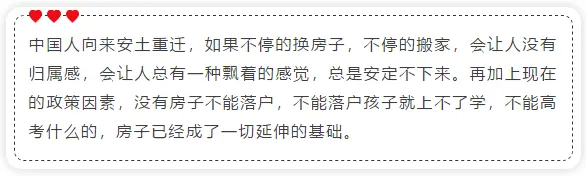 中国人向来安土重迁，如果不停的换房子，不停的搬家，会让人没有归属感，会让人总有一种飘着的感觉，总是安定不下来。再加上现在的政策因素，没有房子不能落户，不能落户孩子就上不了学，不能高考什么的，房子已经成了一切延伸的基础。